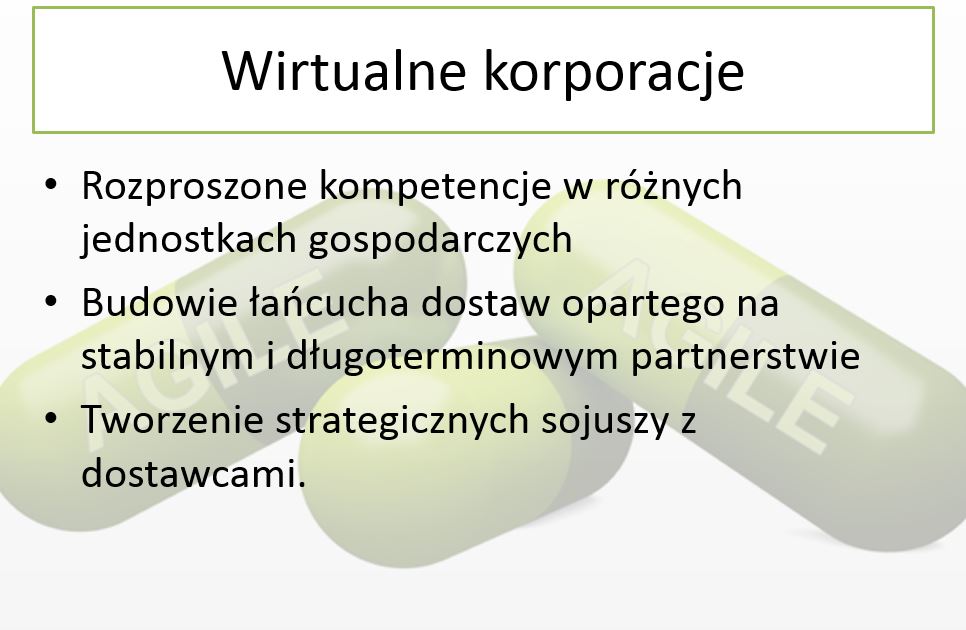 Wirtualne korporacje

• Rozproszone kompetencje w różnych jednostkach gospodarczych
• Budowie łańcucha dostaw opartego na stabilnym i długoterminowym partnerstwie
• Tworzenie strategicznych sojuszy z dostawcami.

AGILE